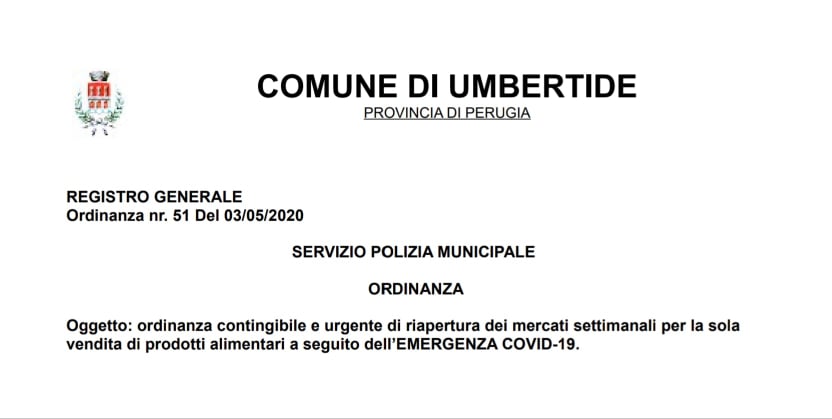 COMUNE DI UMBERTIDE
PROVINCIA DI PERUGIA

REGISTRO GENERALE
Ordinanza nr. 51 Del 03/05/2020

SERVIZIO POLIZIA MUNICIPALE

ORDINANZA

Oggetto: ordinanza contingibile e urgente di riapertura dei mercati settimanali per la sola vendita di prodotti alimentari a seguito dell'EMERGENZA COVID-19.